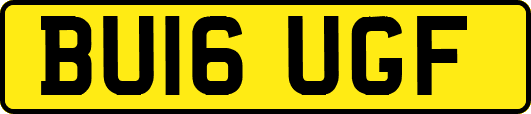 BU16 UGF